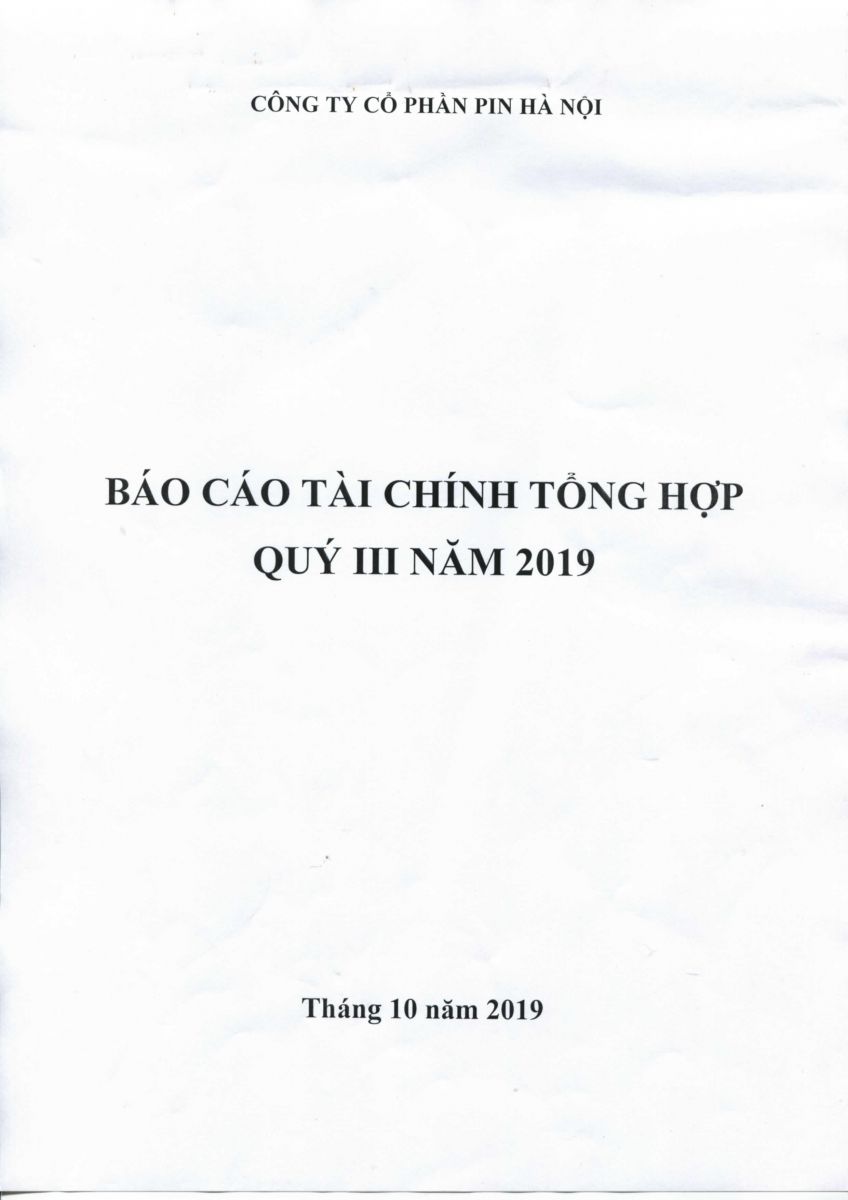 CÔNG TY CỔ PHẦN PIN HÀ NỘI

BÁO CÁO TÀI CHÍNH TỔNG HỢP
QUÝ III NĂM 2019

Tháng 10 năm 2019